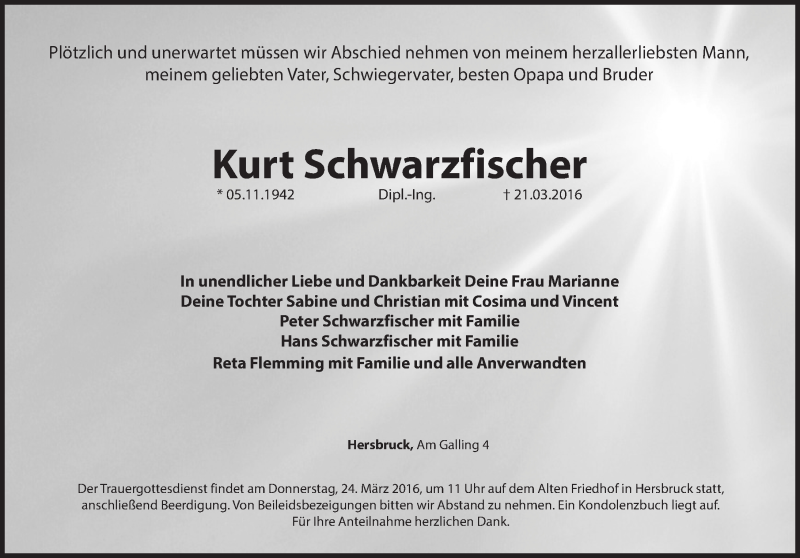 Plötzlich und unerwartet müssen wir Abschied nehmen von meinem herzallerliebsten Mann, meinem geliebten Vater, Schwiegervater, besten Opapa und Bruder

Kurt Schwarzfischer

* 05.11.1942 Dipl.-Ing. † 21.03.2016

In unendlicher Liebe und Dankbarkeit Deine Frau Marianne
Deine Tochter Sabine und Christian mit Cosima und Vincent
Peter Schwarzfischer mit Familie
Hans Schwarzfischer mit Familie
Reta Flemming mit Familie und alle Anverwandten

Hersbruck, Am Galling 4

Der Trauergottesdienst findet am Donnerstag, 24. März 2016, um 11 Uhr auf dem Alten Friedhof in Hersbruck statt, anschließend Beerdigung. Von Beileidsbezeigungen bitten wir Abstand zu nehmen. Ein Kondolenzbuch liegt auf. Für Ihre Anteilnahme herzlichen Dank.